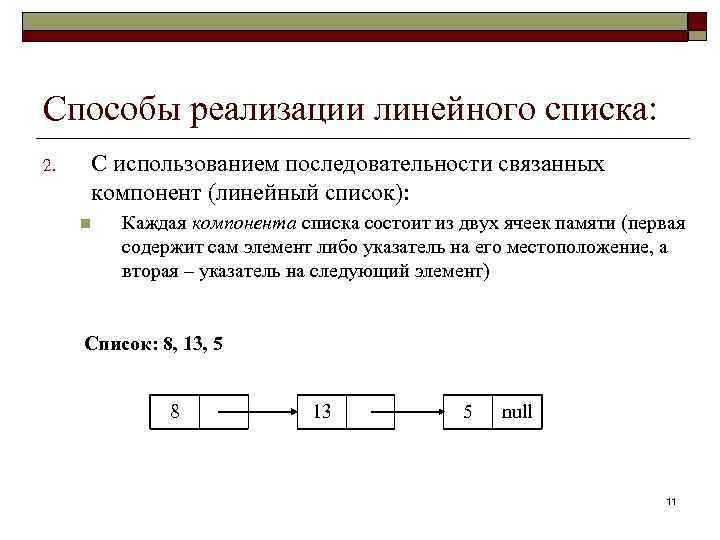 Способы реализации линейного списка:

2. С использованием последовательности связанных компонент (линейный список):

Каждая компонента списка состоит из двух ячеек памяти (первая содержит сам элемент либо указатель на его местоположение, а вторая – указатель на следующий элемент)

Список: 8, 13, 5

8

13

5 null

11